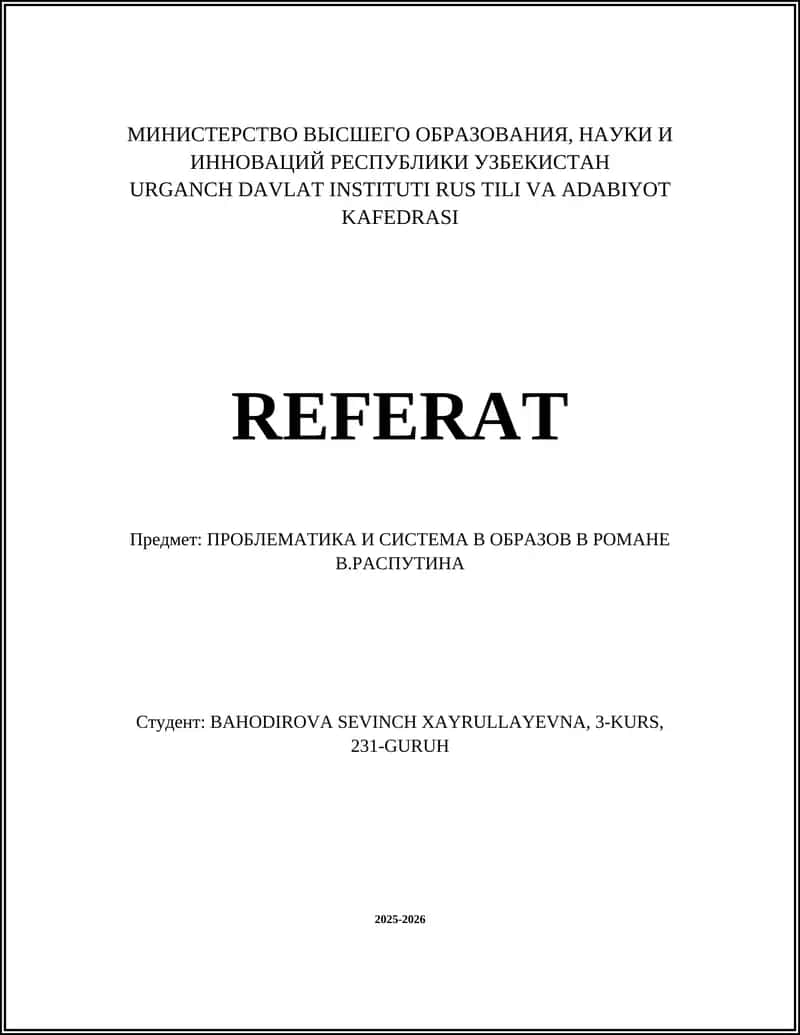 МИНИСТЕРСТВО ВЫСШЕГО ОБРАЗОВАНИЯ, НАУКИ И ИННОВАЦИЙ РЕСПУБЛИКИ УЗБЕКИСТАН
URGANCH DAVLAT INSTITUTI RUS TILI VA ADABIYOT KAFEDRASI

REFERAT

Предмет: ПРОБЛЕМАТИКА И СИСТЕМА В ОБРАЗОВ В РОМАНЕ В.РАСПУТИНА

Студент: BAHODIROVA SEVINCH XAYRULLAYEVNA, 3-KURS, 231-GURUH

2025-2026